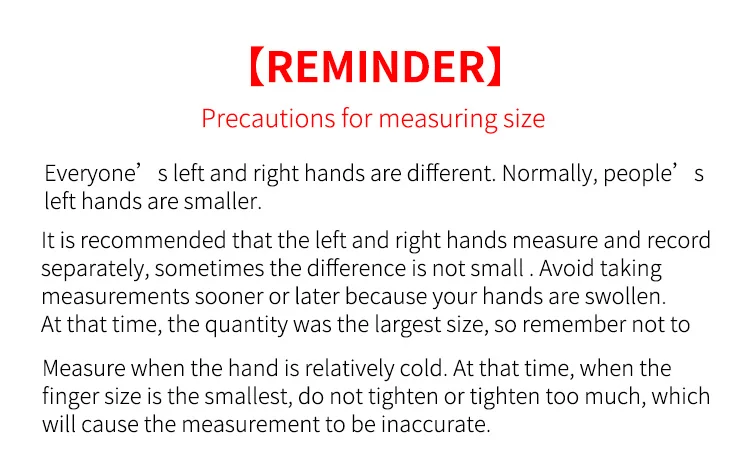 【REMINDER】

Precautions for measuring size

Everyone’ s left and right hands are different. Normally, people’ s left hands are smaller.

It is recommended that the left and right hands measure and record separately, sometimes the difference is not small . Avoid taking measurements sooner or later because your hands are swollen. At that time, the quantity was the largest size, so remember not to

Measure when the hand is relatively cold. At that time, when the finger size is the smallest, do not tighten or tighten too much, which will cause the measurement to be inaccurate.